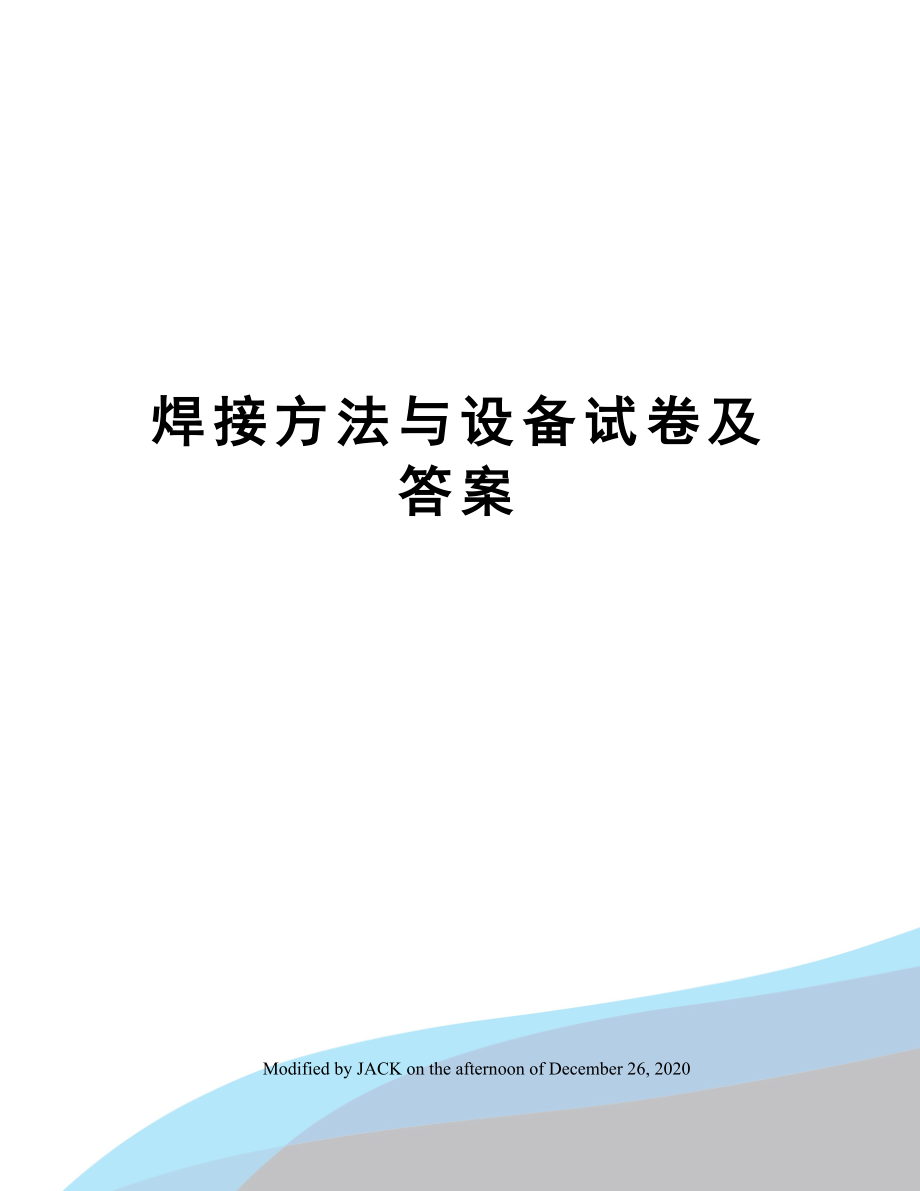 焊接方法与设备试卷及答案

Modified by JACK on the afternoon of December 26, 2020